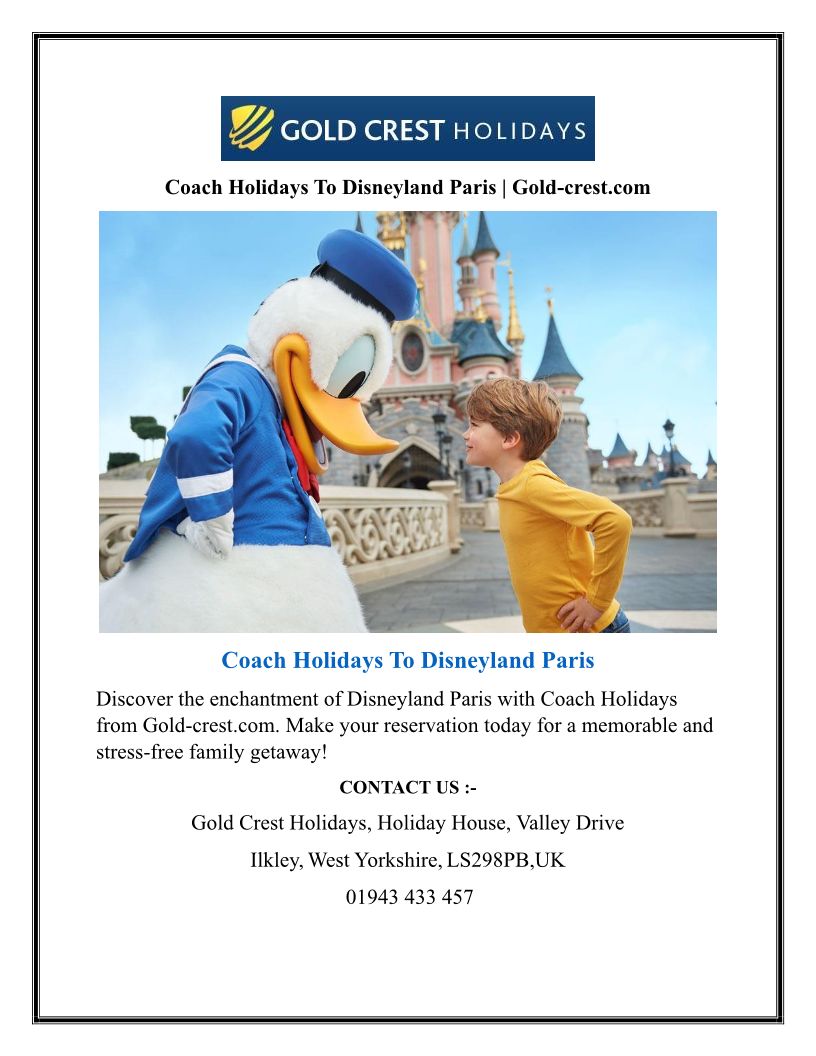 GOLD CREST HOLIDAYS

Coach Holidays To Disneyland Paris | Gold-crest.com

Coach Holidays To Disneyland Paris

Discover the enchantment of Disneyland Paris with Coach Holidays from Gold-crest.com. Make your reservation today for a memorable and stress-free family getaway!

CONTACT US :-

Gold Crest Holidays, Holiday House, Valley Drive

Ilkley, West Yorkshire, LS298PB,UK

01943 433 457